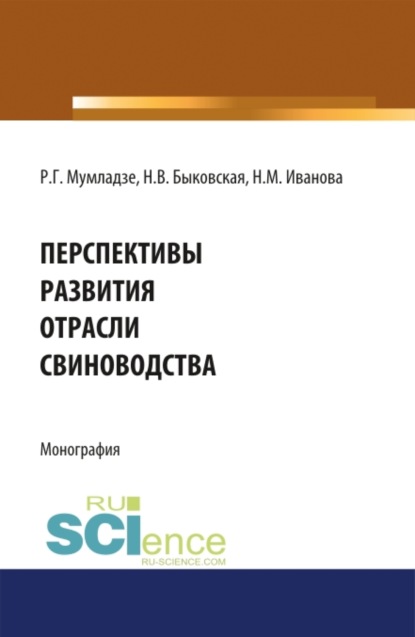 Р.Г. Мумладзе, Н.В. Быковская, Н.М. Иванова

ПЕРСПЕКТИВЫ РАЗВИТИЯ ОТРАСЛИ СВИНОВОДСТВА

Монография

RU SCIence
RU-SCIENCE.COM